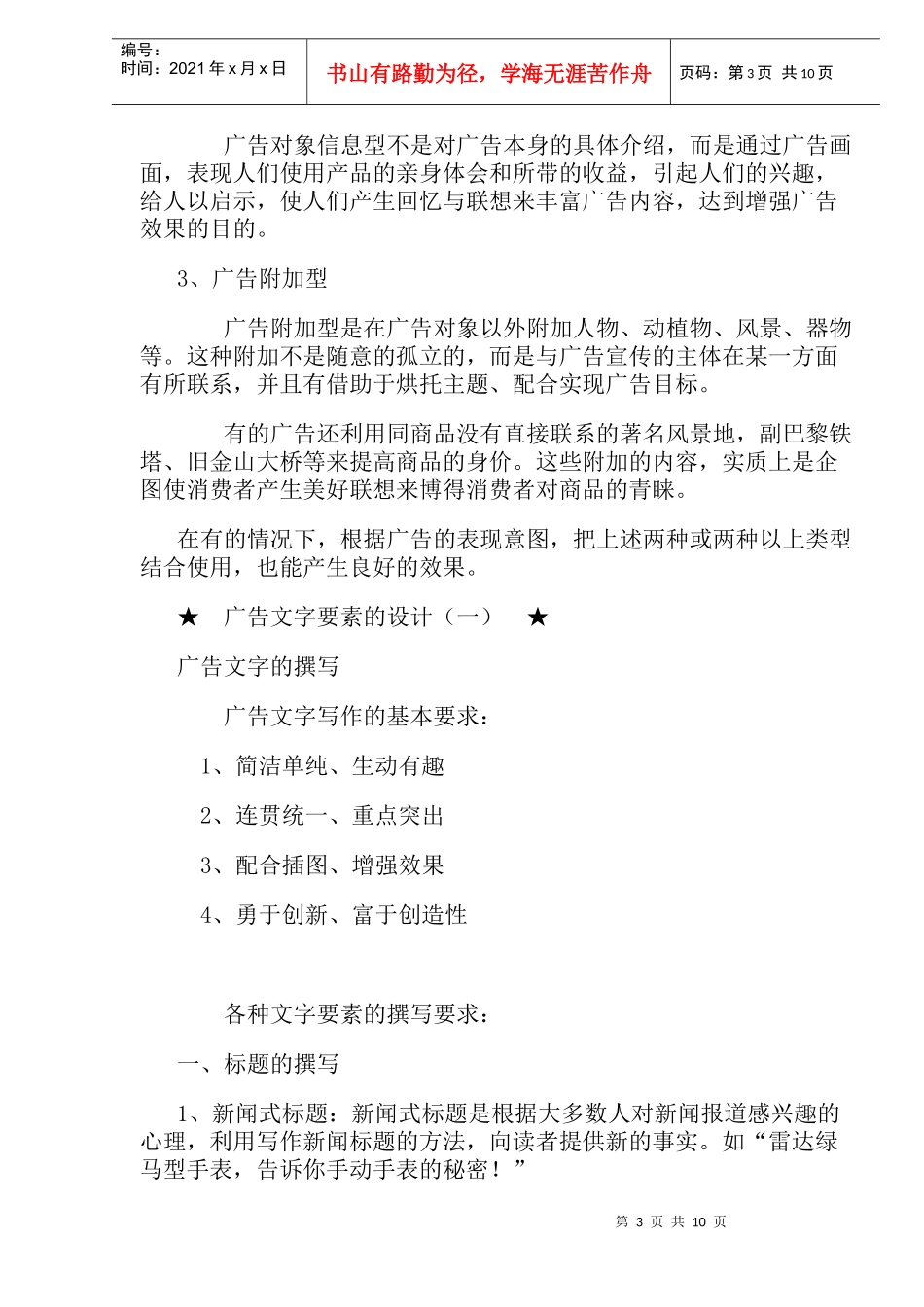 编号：
时间：2021 年 x 月 x 日

书山有路勤为径，学海无涯苦作舟

页码：第 3 页 共 10 页

广告对象信息型不是对广告本身的具体介绍，而是通过广告画面，表现人们使用产品的亲身体会和所带的收益，引起人们的兴趣，给人以启示，使人们产生回忆与联想来丰富广告内容，达到增强广告效果的目的。

3、广告附加型

广告附加型是在广告对象以外附加人物、动植物、风景、器物等。这种附加不是随意的孤立的，而是与广告宣传的主体在某一方面有所联系，并且有借助于烘托主题、配合实现广告目标。

有的广告还利用同商品没有直接联系的著名风景地，副巴黎铁塔、旧金山大桥等来提高商品的身价。这些附加的内容，实质上是企图使消费者产生美好联想来博得消费者对商品的青睐。

在有的情况下，根据广告的表现意图，把上述两种或两种以上类型结合使用，也能产生良好的效果。

★ 广告文字要素的设计（一） ★

广告文字的撰写

广告文字写作的基本要求：

1、简洁单纯、生动有趣

2、连贯统一、重点突出

3、配合插图、增强效果

4、勇于创新、富于创造性

各种文字要素的撰写要求：

一、标题的撰写

1、新闻式标题：新闻式标题是根据大多数人对新闻报道感兴趣的心理，利用写作新闻标题的方法，向读者提供新的事实。如“雷达绿马型手表，告诉你手动手表的秘密！”

第 3 页 共 10 页